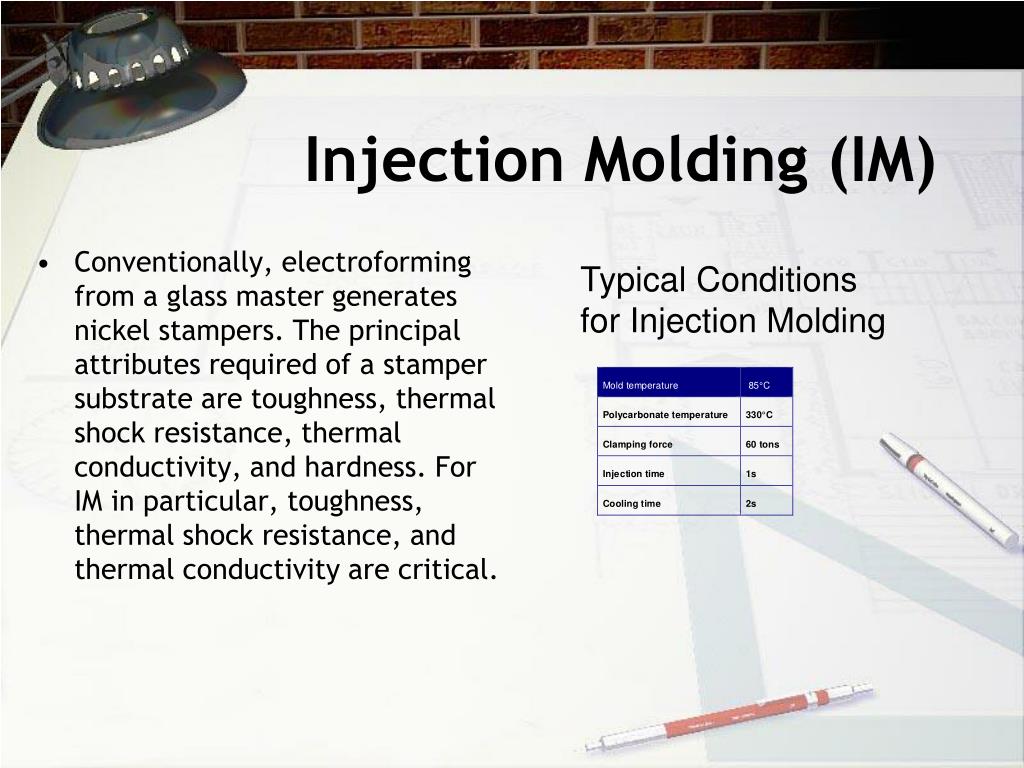 Injection Molding (IM)

• Conventionally, electroforming from a glass master generates nickel stampers. The principal attributes required of a stamper substrate are toughness, thermal shock resistance, thermal conductivity, and hardness. For IM in particular, toughness, thermal shock resistance, and thermal conductivity are critical.

Typical Conditions for Injection Molding

| Mold temperature | 85°C |
|---|---|
| Polycarbonate temperature | 330°C |
| Clamping force | 60 tons |
| Injection time | 1s |
| Cooling time | 2s |